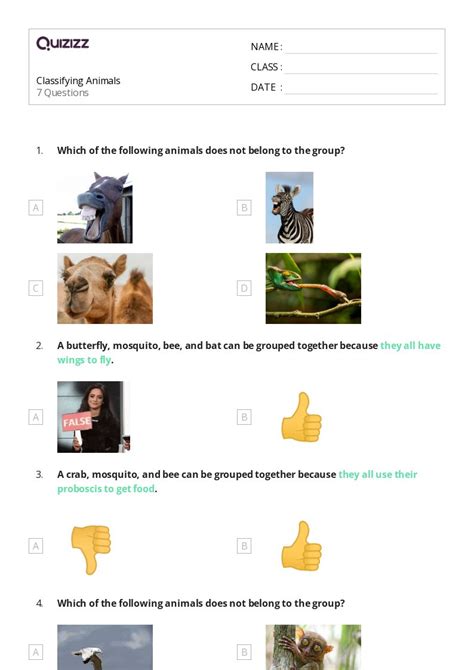 Quizizz

Classifying Animals
7 Questions

NAME : ____
CLASS : ____
DATE : ____

1. Which of the following animals does not belong to the group?

A

B

C

D

2. A butterfly, mosquito, bee, and bat can be grouped together because they all have wings to fly.

A

FALSE

B

3. A crab, mosquito, and bee can be grouped together because they all use their proboscis to get food.

A

B

4. Which of the following animals does not belong to the group?

A

B